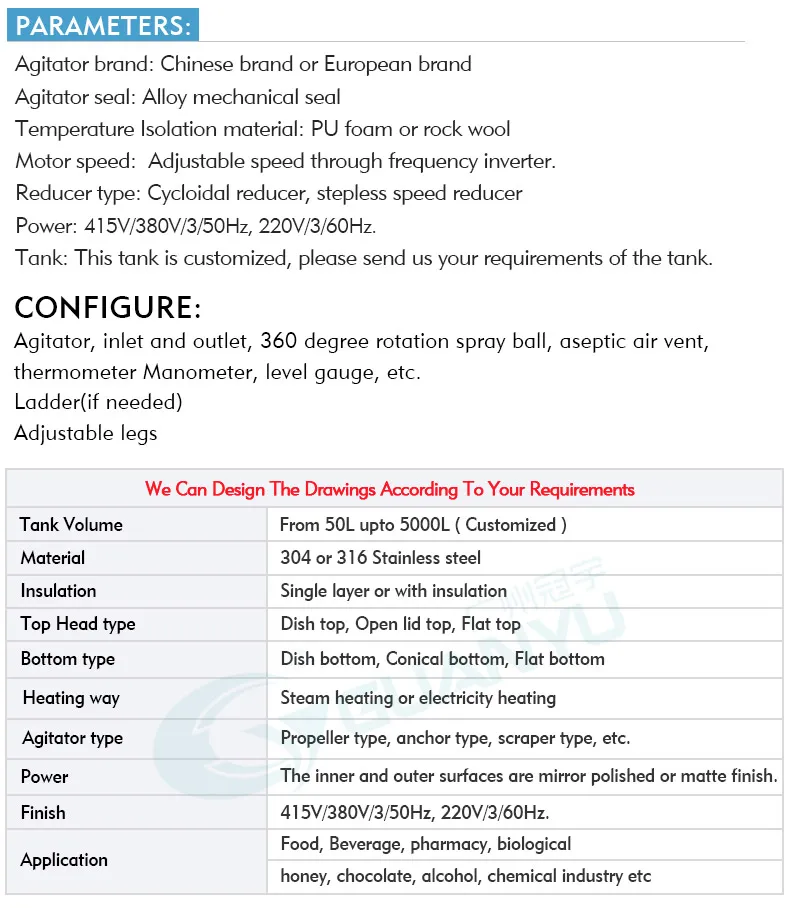 PARAMETERS:

Agitator brand: Chinese brand or European brand
Agitator seal: Alloy mechanical seal
Temperature Isolation material: PU foam or rock wool
Motor speed: Adjustable speed through frequency inverter.
Reducer type: Cycloidal reducer, stepless speed reducer
Power: 415V/380V/3/50Hz, 220V/3/60Hz.
Tank: This tank is customized, please send us your requirements of the tank.

CONFIGURE:

Agitator, inlet and outlet, 360 degree rotation spray ball, aseptic air vent, thermometer Manometer, level gauge, etc.
Ladder(if needed)
Adjustable legs

| We Can Design The Drawings According To Your Requirements | |
|---|---|
| Tank Volume | From 50L upto 5000L ( Customized ) |
| Material | 304 or 316 Stainless steel |
| Insulation | Single layer or with insulation |
| Top Head type | Dish top, Open lid top, Flat top |
| Bottom type | Dish bottom, Conical bottom, Flat bottom |
| Heating way | Steam heating or electricity heating |
| Agitator type | Propeller type, anchor type, scraper type, etc. |
| Power | The inner and outer surfaces are mirror polished or matte finish. |
| Finish | 415V/380V/3/50Hz, 220V/3/60Hz. |
| Application | Food, Beverage, pharmacy, biological |
| | honey, chocolate, alcohol, chemical industry etc |

GUANYU